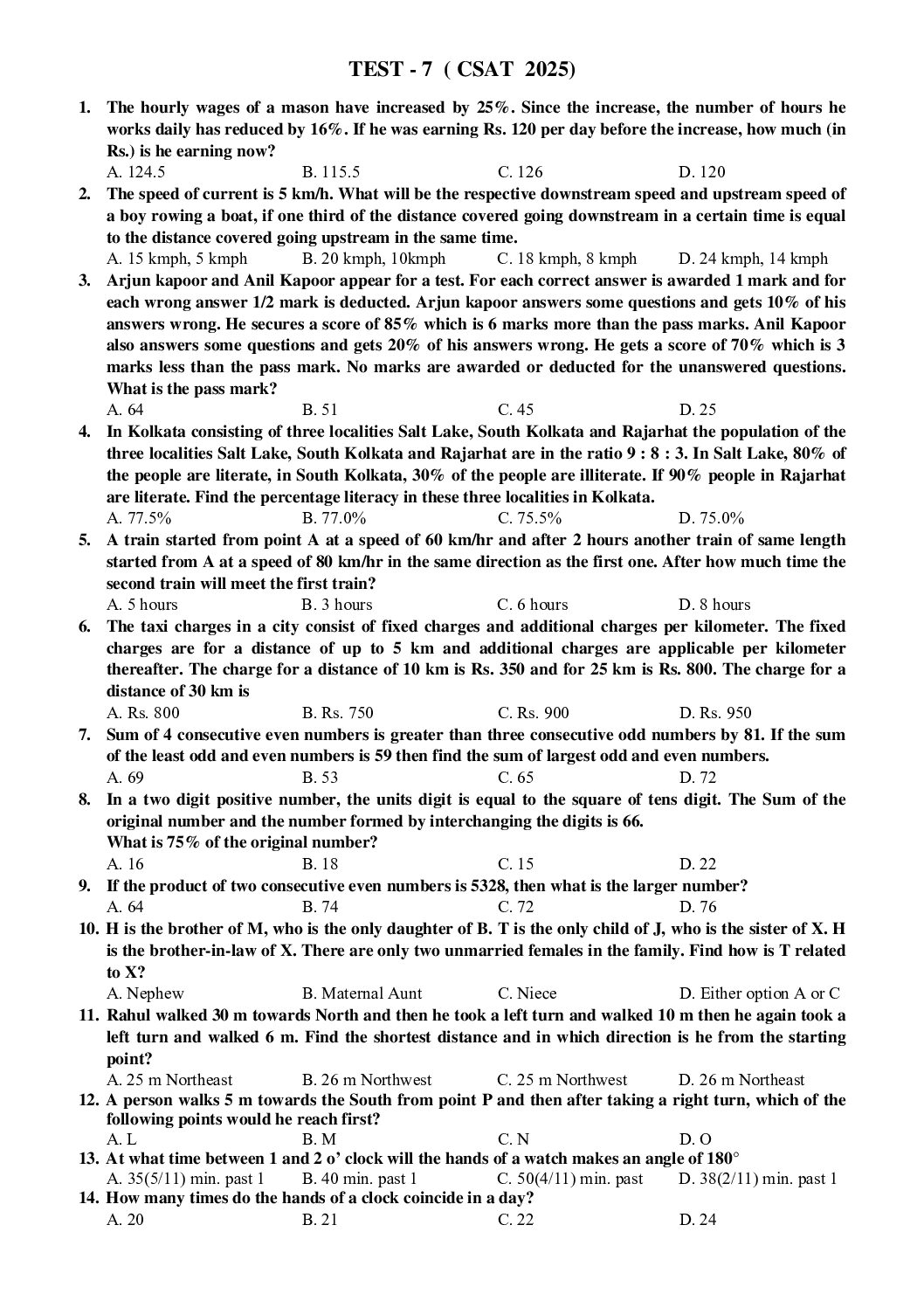 TEST - 7 ( CSAT 2025)

1. The hourly wages of a mason have increased by 25%. Since the increase, the number of hours he works daily has reduced by 16%. If he was earning Rs. 120 per day before the increase, how much (in Rs.) is he earning now?
A. 124.5 B. 115.5 C. 126 D. 120

2. The speed of current is 5 km/h. What will be the respective downstream speed and upstream speed of a boy rowing a boat, if one third of the distance covered going downstream in a certain time is equal to the distance covered going upstream in the same time.
A. 15 kmph, 5 kmph B. 20 kmph, 10kmph C. 18 kmph, 8 kmph D. 24 kmph, 14 kmph

3. Arjun kapoor and Anil Kapoor appear for a test. For each correct answer is awarded 1 mark and for each wrong answer 1/2 mark is deducted. Arjun kapoor answers some questions and gets 10% of his answers wrong. He secures a score of 85% which is 6 marks more than the pass marks. Anil Kapoor also answers some questions and gets 20% of his answers wrong. He gets a score of 70% which is 3 marks less than the pass mark. No marks are awarded or deducted for the unanswered questions. What is the pass mark?
A. 64 B. 51 C. 45 D. 25

4. In Kolkata consisting of three localities Salt Lake, South Kolkata and Rajarhat the population of the three localities Salt Lake, South Kolkata and Rajarhat are in the ratio 9 : 8 : 3. In Salt Lake, 80% of the people are literate, in South Kolkata, 30% of the people are illiterate. If 90% people in Rajarhat are literate. Find the percentage literacy in these three localities in Kolkata.
A. 77.5% B. 77.0% C. 75.5% D. 75.0%

5. A train started from point A at a speed of 60 km/hr and after 2 hours another train of same length started from A at a speed of 80 km/hr in the same direction as the first one. After how much time the second train will meet the first train?
A. 5 hours B. 3 hours C. 6 hours D. 8 hours

6. The taxi charges in a city consist of fixed charges and additional charges per kilometer. The fixed charges are for a distance of up to 5 km and additional charges are applicable per kilometer thereafter. The charge for a distance of 10 km is Rs. 350 and for 25 km is Rs. 800. The charge for a distance of 30 km is
A. Rs. 800 B. Rs. 750 C. Rs. 900 D. Rs. 950

7. Sum of 4 consecutive even numbers is greater than three consecutive odd numbers by 81. If the sum of the least odd and even numbers is 59 then find the sum of largest odd and even numbers.
A. 69 B. 53 C. 65 D. 72

8. In a two digit positive number, the units digit is equal to the square of tens digit. The Sum of the original number and the number formed by interchanging the digits is 66.
What is 75% of the original number?
A. 16 B. 18 C. 15 D. 22

9. If the product of two consecutive even numbers is 5328, then what is the larger number?
A. 64 B. 74 C. 72 D. 76

10. H is the brother of M, who is the only daughter of B. T is the only child of J, who is the sister of X. H is the brother-in-law of X. There are only two unmarried females in the family. Find how is T related to X?
A. Nephew B. Maternal Aunt C. Niece D. Either option A or C

11. Rahul walked 30 m towards North and then he took a left turn and walked 10 m then he again took a left turn and walked 6 m. Find the shortest distance and in which direction is he from the starting point?
A. 25 m Northeast B. 26 m Northwest C. 25 m Northwest D. 26 m Northeast

12. A person walks 5 m towards the South from point P and then after taking a right turn, which of the following points would he reach first?
A. L B. M C. N D. O

13. At what time between 1 and 2 o' clock will the hands of a watch makes an angle of 180°
A. 35(5/11) min. past 1 B. 40 min. past 1 C. 50(4/11) min. past D. 38(2/11) min. past 1

14. How many times do the hands of a clock coincide in a day?
A. 20 B. 21 C. 22 D. 24